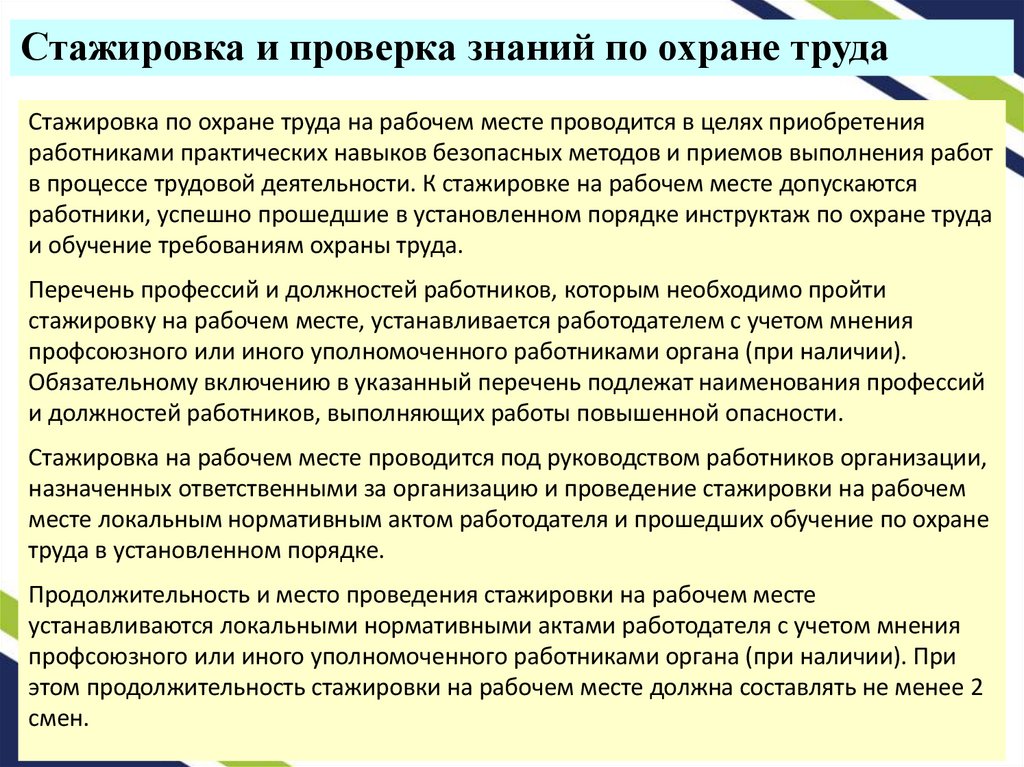 Стажировка и проверка знаний по охране труда

Стажировка по охране труда на рабочем месте проводится в целях приобретения работниками практических навыков безопасных методов и приемов выполнения работ в процессе трудовой деятельности. К стажировке на рабочем месте допускаются работники, успешно прошедшие в установленном порядке инструктаж по охране труда и обучение требованиям охраны труда.

Перечень профессий и должностей работников, которым необходимо пройти стажировку на рабочем месте, устанавливается работодателем с учетом мнения профсоюзного или иного уполномоченного работниками органа (при наличии). Обязательному включению в указанный перечень подлежат наименования профессий и должностей работников, выполняющих работы повышенной опасности.

Стажировка на рабочем месте проводится под руководством работников организации, назначенных ответственными за организацию и проведение стажировки на рабочем месте локальным нормативным актом работодателя и прошедших обучение по охране труда в установленном порядке.

Продолжительность и место проведения стажировки на рабочем месте устанавливаются локальными нормативными актами работодателя с учетом мнения профсоюзного или иного уполномоченного работниками органа (при наличии). При этом продолжительность стажировки на рабочем месте должна составлять не менее 2 смен.